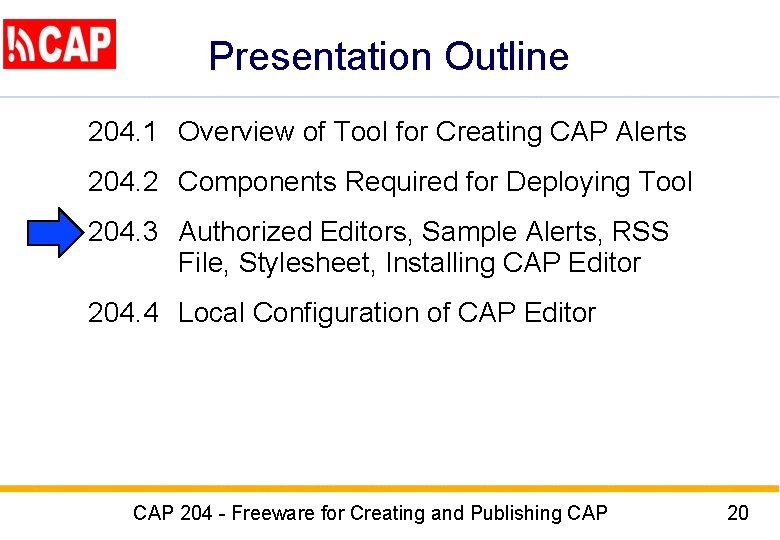 CAP

Presentation Outline

204.1 Overview of Tool for Creating CAP Alerts

204.2 Components Required for Deploying Tool

204.3 Authorized Editors, Sample Alerts, RSS File, Stylesheet, Installing CAP Editor

204.4 Local Configuration of CAP Editor

CAP 204 - Freeware for Creating and Publishing CAP

20